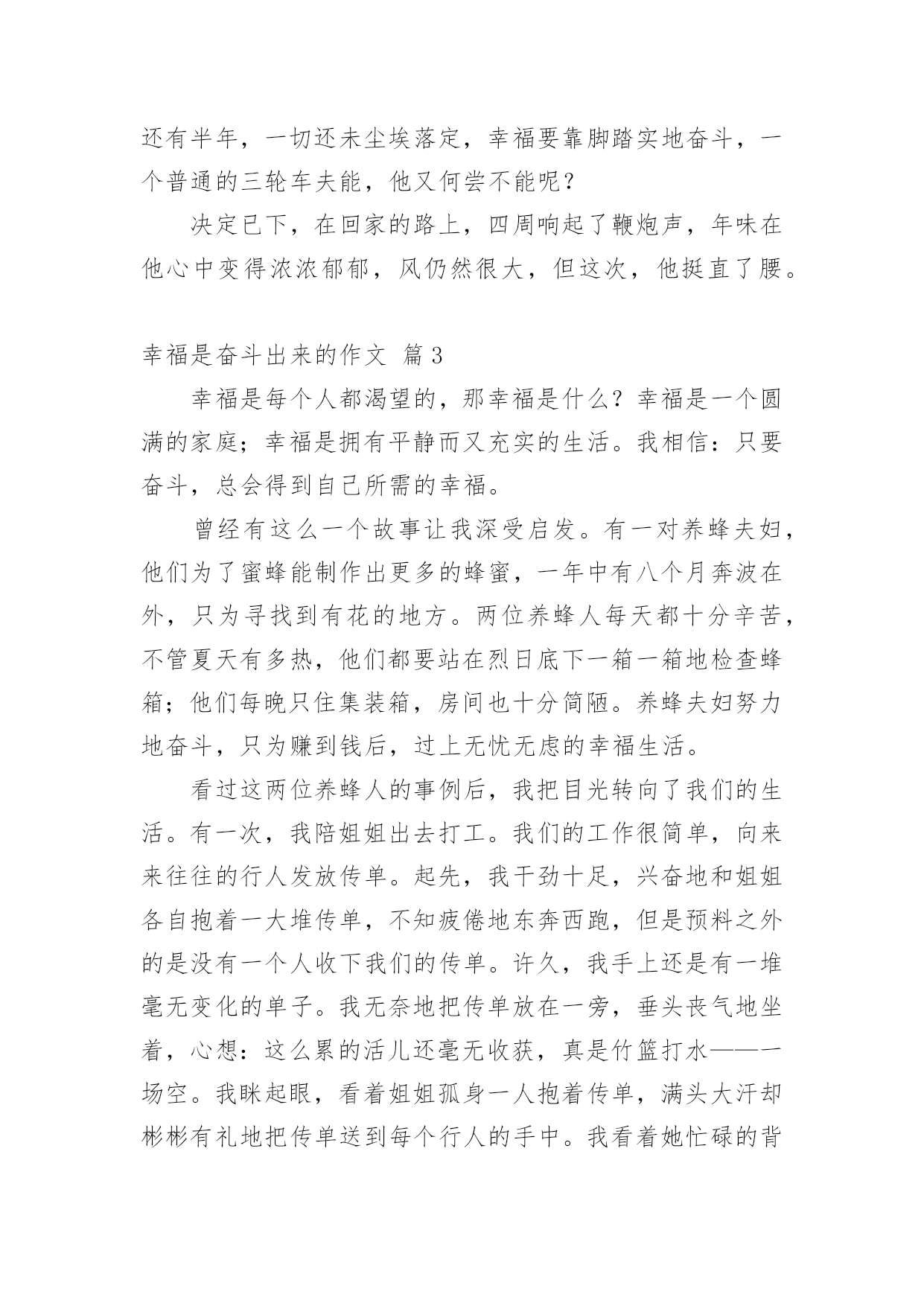 还有半年，一切还未尘埃落定，幸福要靠脚踏实地奋斗，一个普通的三轮车夫能，他又何尝不能呢？

决定已下，在回家的路上，四周响起了鞭炮声，年味在他心中变得浓浓郁郁，风仍然很大，但这次，他挺直了腰。

幸福是奋斗出来的作文 篇3

幸福是每个人都渴望的，那幸福是什么？幸福是一个圆满的家庭；幸福是拥有平静而又充实的生活。我相信：只要奋斗，总会得到自己所需的幸福。

曾经有这么一个故事让我深受启发。有一对养蜂夫妇，他们为了蜜蜂能制作出更多的蜂蜜，一年中有八个月奔波在外，只为寻找到有花的地方。两位养蜂人每天都十分辛苦，不管夏天有多热，他们都要站在烈日底下一箱一箱地检查蜂箱；他们每晚只住集装箱，房间也十分简陋。养蜂夫妇努力地奋斗，只为赚到钱后，过上无忧无虑的幸福生活。

看过这两位养蜂人的事例后，我把目光转向了我们的生活。有一次，我陪姐姐出去打工。我们的工作很简单，向来来往往的行人发放传单。起先，我干劲十足，兴奋地和姐姐各自抱着一大堆传单，不知疲倦地东奔西跑，但是预料之外的是没有一个人收下我们的传单。许久，我手上还是有一堆毫无变化的单子。我无奈地把传单放在一旁，垂头丧气地坐着，心想：这么累的活儿还毫无收获，真是竹篮打水——一场空。我眯起眼，看着姐姐孤身一人抱着传单，满头大汗却彬彬有礼地把传单送到每个行人的手中。我看着她忙碌的背